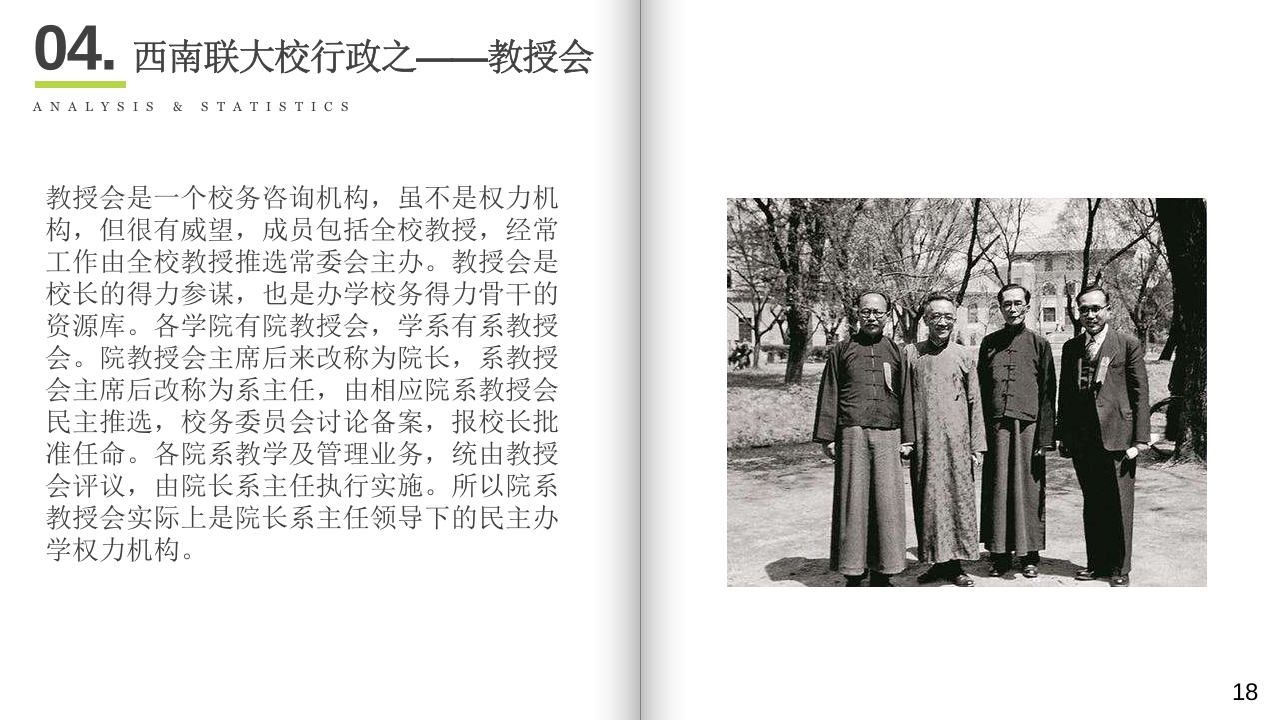 04. 西南联大校行政之——教授会

ANALYSIS & STATISTICS

教授会是一个校务咨询机构，虽不是权力机构，但很有威望，成员包括全校教授，经常工作由全校教授推选常委会主办。教授会是校长的得力参谋，也是办学校务得力骨干的资源库。各学院有院教授会，学系有系教授会。院教授会主席后来改称为院长，系教授会主席后改称为系主任，由相应院系教授会民主推选，校务委员会讨论备案，报校长批准任命。各院系教学及管理业务，统由教授会评议，由院长系主任执行实施。所以院系教授会实际上是院长系主任领导下的民主办学权力机构。

18